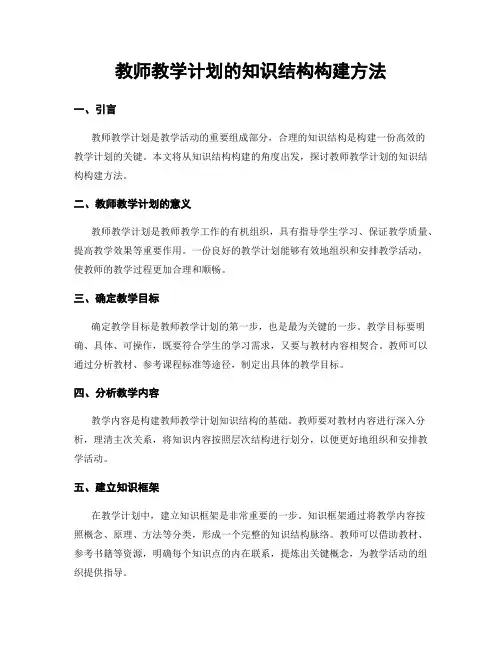 教师教学计划的知识结构构建方法

一、引言

教师教学计划是教学活动的重要组成部分，合理的知识结构是构建一份高效的教学计划的关键。本文将从知识结构构建的角度出发，探讨教师教学计划的知识结构构建方法。

二、教师教学计划的意义

教师教学计划是教师教学工作的有机组织，具有指导学生学习、保证教学质量、提高教学效果等重要作用。一份良好的教学计划能够有效地组织和安排教学活动，使教师的教学过程更加合理和顺畅。

三、确定教学目标

确定教学目标是教师教学计划的第一步，也是最为关键的一步。教学目标要明确、具体、可操作，既要符合学生的学习需求，又要与教材内容相契合。教师可以通过分析教材、参考课程标准等途径，制定出具体的教学目标。

四、分析教学内容

教学内容是构建教师教学计划知识结构的基础。教师要对教材内容进行深入分析，理清主次关系，将知识内容按照层次结构进行划分，以便更好地组织和安排教学活动。

五、建立知识框架

在教学计划中，建立知识框架是非常重要的一步。知识框架通过将教学内容按照概念、原理、方法等分类，形成一个完整的知识结构脉络。教师可以借助教材、参考书籍等资源，明确每个知识点的内在联系，提炼出关键概念，为教学活动的组织提供指导。